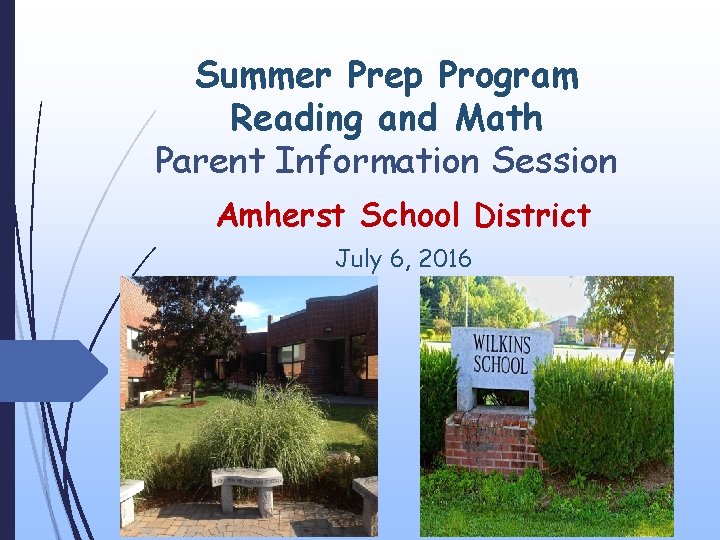 Summer Prep Program
Reading and Math
Parent Information Session

Amherst School District

July 6, 2016

WILKINS
SCHOOL